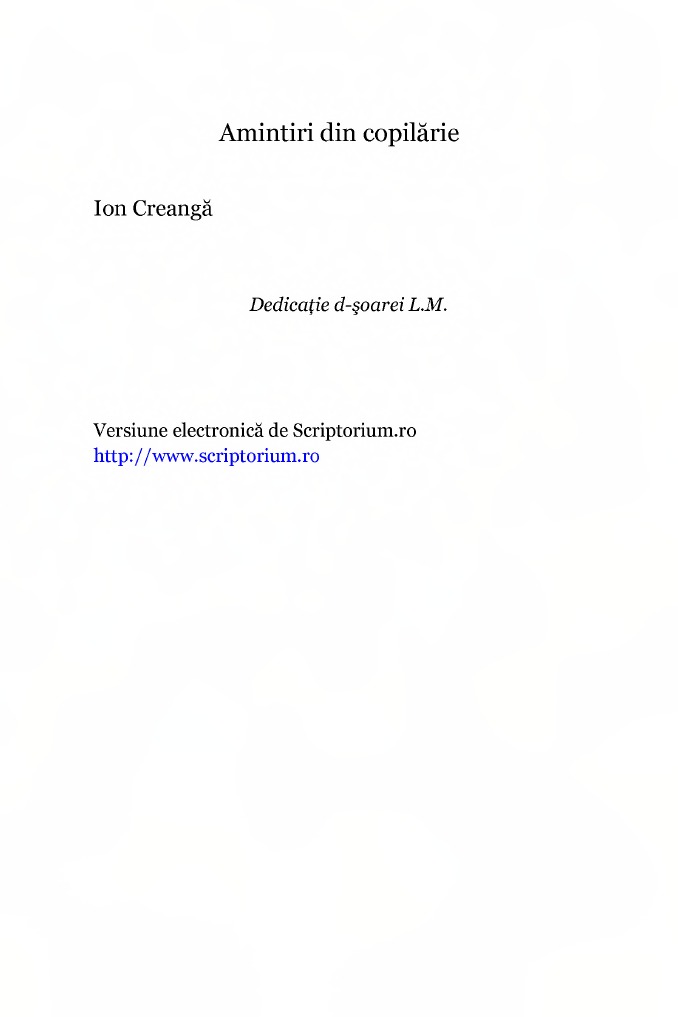 Amintiri din copilărie

Ion Creangă

Dedicaţie d-şoarei L.M.

Versiune electronică de Scriptorium.ro
http://www.scriptorium.ro